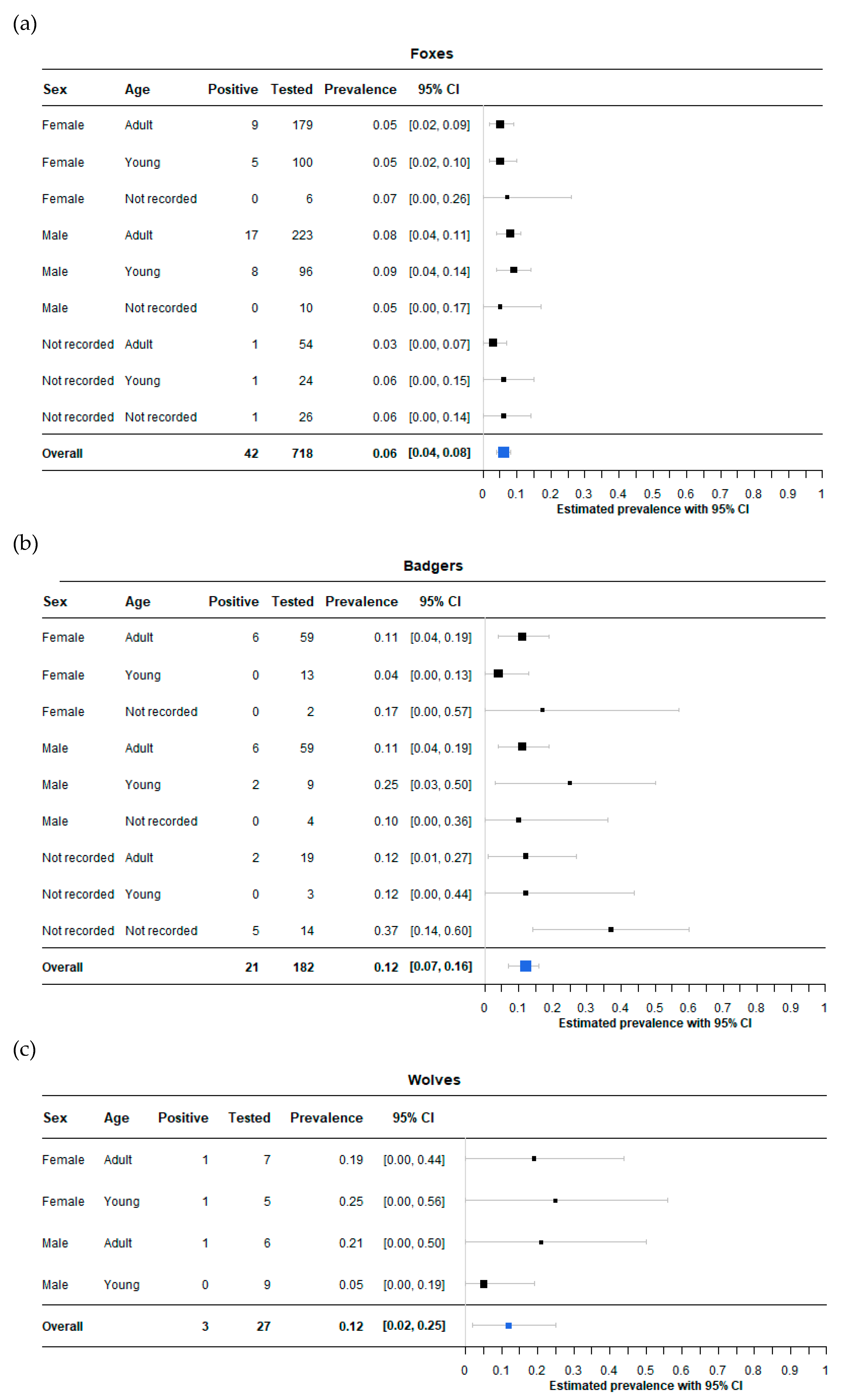 (a)

Foxes

| Sex | Age | Positive | Tested | Prevalence | 95% CI |
|---|---|---|---|---|---|
| Female | Adult | 9 | 179 | 0.05 | [0.02, 0.09] |
| Female | Young | 5 | 100 | 0.05 | [0.02, 0.10] |
| Female | Not recorded | 0 | 6 | 0.07 | [0.00, 0.26] |
| Male | Adult | 17 | 223 | 0.08 | [0.04, 0.11] |
| Male | Young | 8 | 96 | 0.09 | [0.04, 0.14] |
| Male | Not recorded | 0 | 10 | 0.05 | [0.00, 0.17] |
| Not recorded | Adult | 1 | 54 | 0.03 | [0.00, 0.07] |
| Not recorded | Young | 1 | 24 | 0.06 | [0.00, 0.15] |
| Not recorded | Not recorded | 1 | 26 | 0.06 | [0.00, 0.14] |
| Overall | | 42 | 718 | 0.06 | [0.04, 0.08] |

0 0.1 0.2 0.3 0.4 0.5 0.6 0.7 0.8 0.9 1
Estimated prevalence with 95% CI

(b)

Badgers

| Sex | Age | Positive | Tested | Prevalence | 95% CI |
|---|---|---|---|---|---|
| Female | Adult | 6 | 59 | 0.11 | [0.04, 0.19] |
| Female | Young | 0 | 13 | 0.04 | [0.00, 0.13] |
| Female | Not recorded | 0 | 2 | 0.17 | [0.00, 0.57] |
| Male | Adult | 6 | 59 | 0.11 | [0.04, 0.19] |
| Male | Young | 2 | 9 | 0.25 | [0.03, 0.50] |
| Male | Not recorded | 0 | 4 | 0.10 | [0.00, 0.36] |
| Not recorded | Adult | 2 | 19 | 0.12 | [0.01, 0.27] |
| Not recorded | Young | 0 | 3 | 0.12 | [0.00, 0.44] |
| Not recorded | Not recorded | 5 | 14 | 0.37 | [0.14, 0.60] |
| Overall | | 21 | 182 | 0.12 | [0.07, 0.16] |

0 0.1 0.2 0.3 0.4 0.5 0.6 0.7 0.8 0.9 1
Estimated prevalence with 95% CI

(c)

Wolves

| Sex | Age | Positive | Tested | Prevalence | 95% CI |
|---|---|---|---|---|---|
| Female | Adult | 1 | 7 | 0.19 | [0.00, 0.44] |
| Female | Young | 1 | 5 | 0.25 | [0.00, 0.56] |
| Male | Adult | 1 | 6 | 0.21 | [0.00, 0.50] |
| Male | Young | 0 | 9 | 0.05 | [0.00, 0.19] |
| Overall | | 3 | 27 | 0.12 | [0.02, 0.25] |

0 0.1 0.2 0.3 0.4 0.5 0.6 0.7 0.8 0.9 1
Estimated prevalence with 95% CI